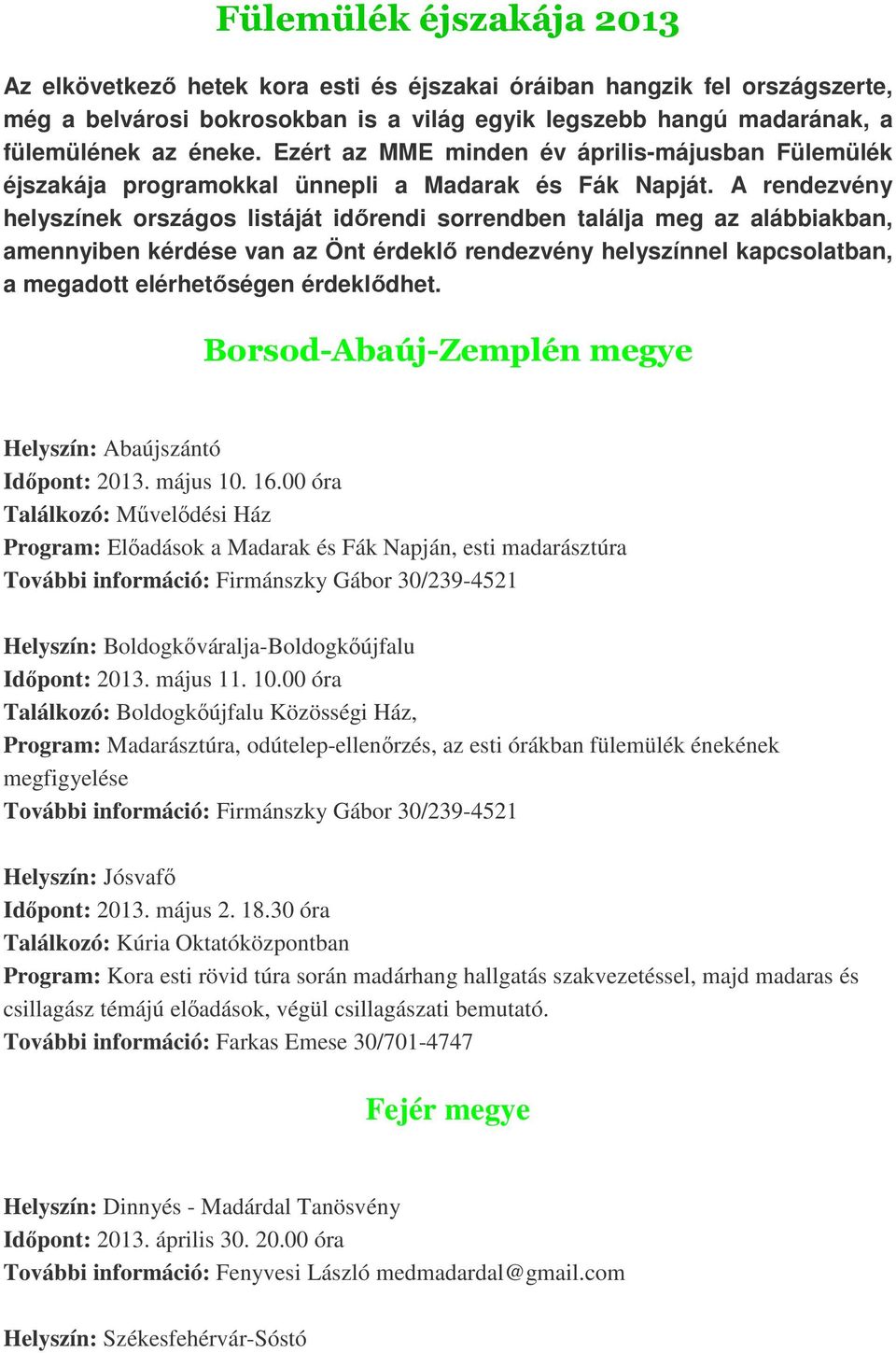 Fülemülék éjszakája 2013

Az elkövetkező hetek kora esti és éjszakai óráiban hangzik fel országszerte, még a belvárosi bokrosokban is a világ egyik legszebb hangú madarának, a fülemülének az éneke. Ezért az MME minden év április-májusban Fülemülék éjszakája programokkal ünnepli a Madarak és Fák Napját. A rendezvény helyszínek országos listáját időrendi sorrendben találja meg az alábbiakban, amennyiben kérdése van az Önt érdeklő rendezvény helyszínnel kapcsolatban, a megadott elérhetőségen érdeklődhet.

Borsod-Abaúj-Zemplén megye

Helyszín: Abaújszántó
Időpont: 2013. május 10. 16.00 óra
Találkozó: Művelődési Ház
Program: Előadások a Madarak és Fák Napján, esti madarásztúra
További információ: Firmánszky Gábor 30/239-4521

Helyszín: Boldogkőváralja-Boldogkőújfalu
Időpont: 2013. május 11. 10.00 óra
Találkozó: Boldogkőújfalu Közösségi Ház,
Program: Madarásztúra, odútelep-ellenőrzés, az esti órákban fülemülék énekének megfigyelése
További információ: Firmánszky Gábor 30/239-4521

Helyszín: Jósvafő
Időpont: 2013. május 2. 18.30 óra
Találkozó: Kúria Oktatóközpontban
Program: Kora esti rövid túra során madárhang hallgatás szakvezetéssel, majd madaras és csillagász témájú előadások, végül csillagászati bemutató.
További információ: Farkas Emese 30/701-4747

Fejér megye

Helyszín: Dinnyés - Madárdal Tanösvény
Időpont: 2013. április 30. 20.00 óra
További információ: Fenyvesi László medmadardal@gmail.com

Helyszín: Székesfehérvár-Sóstó